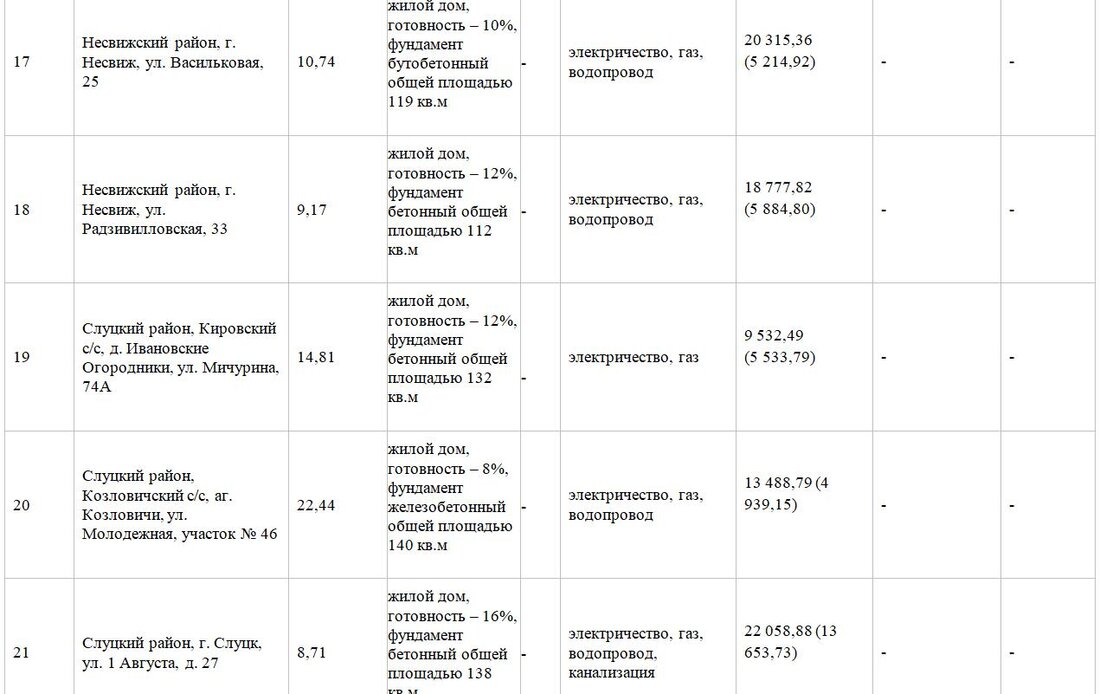 | 17 | Несвижский район, г. Несвиж, ул. Васильковая, 25 | 10,74 | жилой дом, готовность – 10%, фундамент бутобетонный общей площадью 119 кв.м | - | электричество, газ, водопровод | 20 315,36 (5 214,92) | - | - |
|---|---|---|---|---|---|---|---|---|
| 18 | Несвижский район, г. Несвиж, ул. Радзивилловская, 33 | 9,17 | жилой дом, готовность – 12%, фундамент бетонный общей площадью 112 кв.м | - | электричество, газ, водопровод | 18 777,82 (5 884,80) | - | - |
| 19 | Слуцкий район, Кировский с/с, д. Ивановские Огородники, ул. Мичурина, 74А | 14,81 | жилой дом, готовность – 12%, фундамент бетонный общей площадью 132 кв.м | - | электричество, газ | 9 532,49 (5 533,79) | - | - |
| 20 | Слуцкий район, Козловичский с/с, аг. Козловичи, ул. Молодежная, участок № 46 | 22,44 | жилой дом, готовность – 8%, фундамент железобетонный общей площадью 140 кв.м | - | электричество, газ, водопровод | 13 488,79 (4 939,15) | - | - |
| 21 | Слуцкий район, г. Слуцк, ул. 1 Августа, д. 27 | 8,71 | жилой дом, готовность – 16%, фундамент бетонный общей площадью 138 кв.м | - | электричество, газ, водопровод, канализация | 22 058,88 (13 653,73) | - | - |